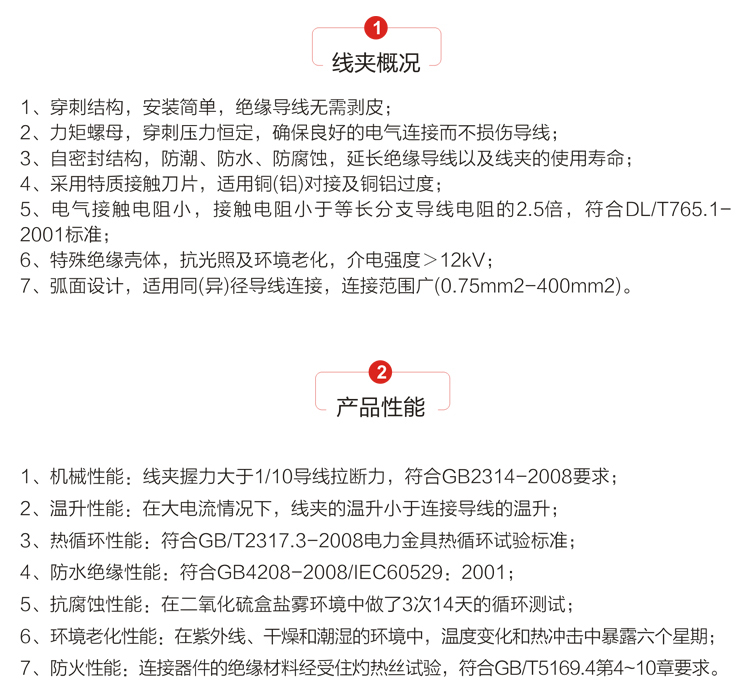 1
线夹概况

1、穿刺结构，安装简单，绝缘导线无需剥皮；
2、力矩螺母，穿刺压力恒定，确保良好的电气连接而不损伤导线；
3、自密封结构，防潮、防水、防腐蚀，延长绝缘导线以及线夹的使用寿命；
4、采用特质接触刀片，适用铜(铝)对接及铜铝过度；
5、电气接触电阻小，接触电阻小于等长分支导线电阻的2.5倍，符合DL/T765.1-2001标准；
6、特殊绝缘壳体，抗光照及环境老化，介电强度＞12kV；
7、弧面设计，适用同(异)径导线连接，连接范围广(0.75mm2-400mm2)。

2
产品性能

1、机械性能：线夹握力大于1/10导线拉断力，符合GB2314-2008要求；
2、温升性能：在大电流情况下，线夹的温升小于连接导线的温升；
3、热循环性能：符合GB/T2317.3-2008电力金具热循环试验标准；
4、防水绝缘性能：符合GB4208-2008/IEC60529：2001；
5、抗腐蚀性能：在二氧化硫盒盐雾环境中做了3次14天的循环测试；
6、环境老化性能：在紫外线、干燥和潮湿的环境中，温度变化和热冲击中暴露六个星期；
7、防火性能：连接器件的绝缘材料经受住灼热丝试验，符合GB/T5169.4第4~10章要求。